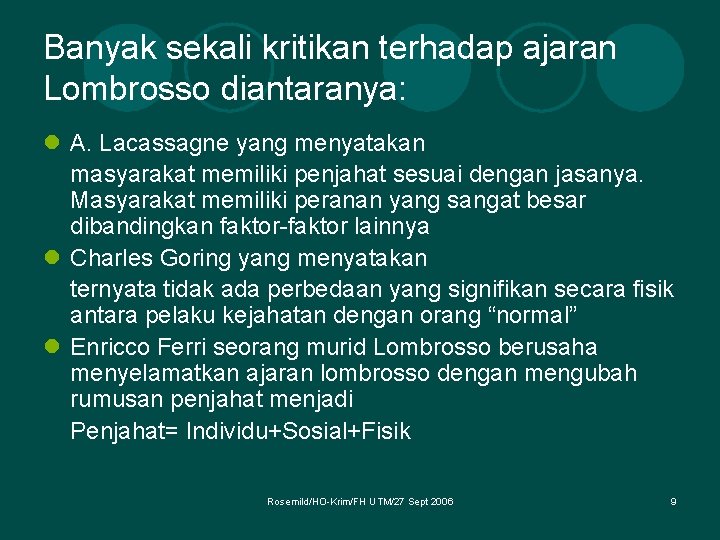 Banyak sekali kritikan terhadap ajaran Lombrosso diantaranya:

• A. Lacassagne yang menyatakan

masyarakat memiliki penjahat sesuai dengan jasanya. Masyarakat memiliki peranan yang sangat besar dibandingkan faktor-faktor lainnya

• Charles Goring yang menyatakan

ternyata tidak ada perbedaan yang signifikan secara fisik antara pelaku kejahatan dengan orang "normal"

• Enricco Ferri seorang murid Lombrosso berusaha menyelamatkan ajaran lombrosso dengan mengubah rumusan penjahat menjadi

Penjahat= Individu+Sosial+Fisik

Rosemild/HO-Krim/FH UTM/27 Sept 2006

9